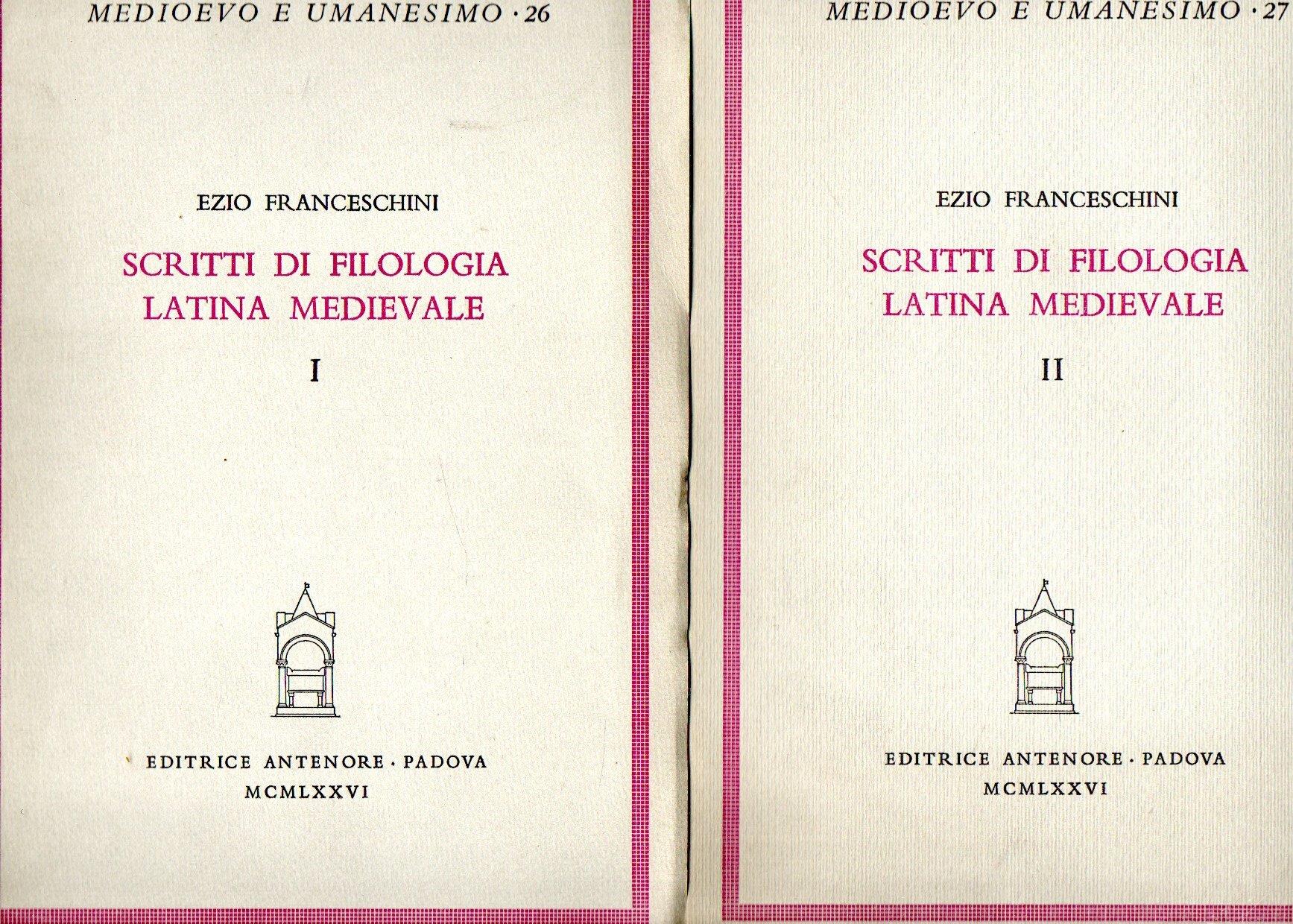 MEDIOEVO E UMANESIMO · 26

EZIO FRANCESCHINI

SCRITTI DI FILOLOGIA LATINA MEDIEVALE

I

EDITRICE ANTENORE · PADOVA
MCMLXXVI

MEDIOEVO E UMANESIMO · 27

EZIO FRANCESCHINI

SCRITTI DI FILOLOGIA LATINA MEDIEVALE

II

EDITRICE ANTENORE · PADOVA
MCMLXXVI